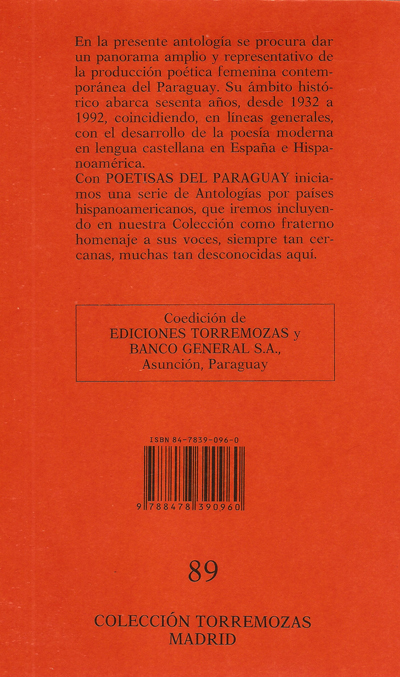 En la presente antología se procura dar un panorama amplio y representativo de la producción poética femenina contemporánea del Paraguay. Su ámbito histórico abarca sesenta años, desde 1932 a 1992, coincidiendo, en líneas generales, con el desarrollo de la poesía moderna en lengua castellana en España e Hispanoamérica.

Con POETISAS DEL PARAGUAY iniciamos una serie de Antologías por países hispanoamericanos, que iremos incluyendo en nuestra Colección como fraterno homenaje a sus voces, siempre tan cercanas, muchas tan desconocidas aquí.

Coedición de
EDICIONES TORREMOZAS y
BANCO GENERAL S.A.,
Asunción, Paraguay

ISBN 84-7839-096-0

9 788478 390960

89

COLECCIÓN TORREMOZAS
MADRID